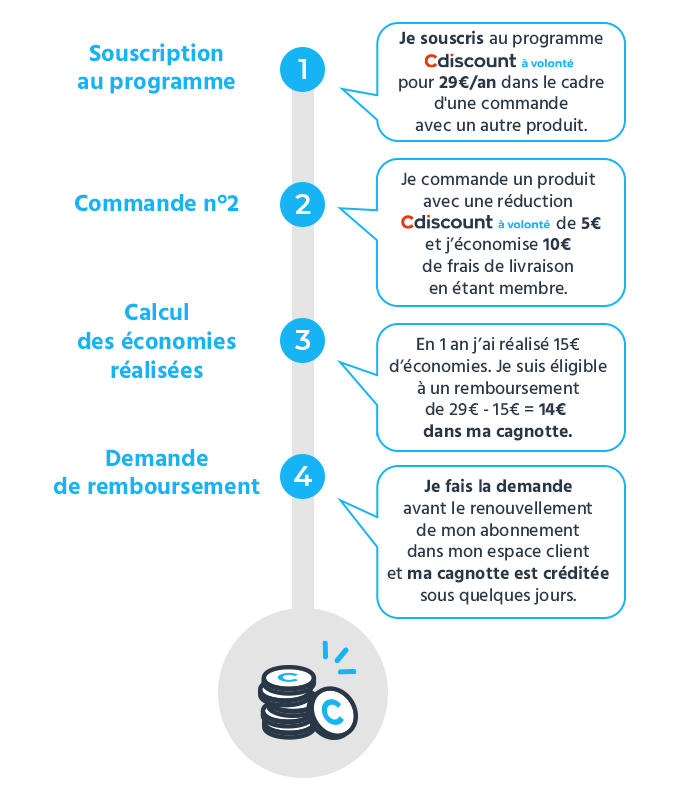 Souscription au programme

1

Je souscris au programme Cdiscount à volonté pour 29€/an dans le cadre d'une commande avec un autre produit.

Commande n°2

2

Je commande un produit avec une réduction Cdiscount à volonté de 5€ et j'économise 10€ de frais de livraison en étant membre.

Calcul des économies réalisées

3

En 1 an j'ai réalisé 15€ d'économies. Je suis éligible à un remboursement de 29€ - 15€ = 14€ dans ma cagnotte.

Demande de remboursement

4

Je fais la demande avant le renouvellement de mon abonnement dans mon espace client et ma cagnotte est créditée sous quelques jours.

C

C